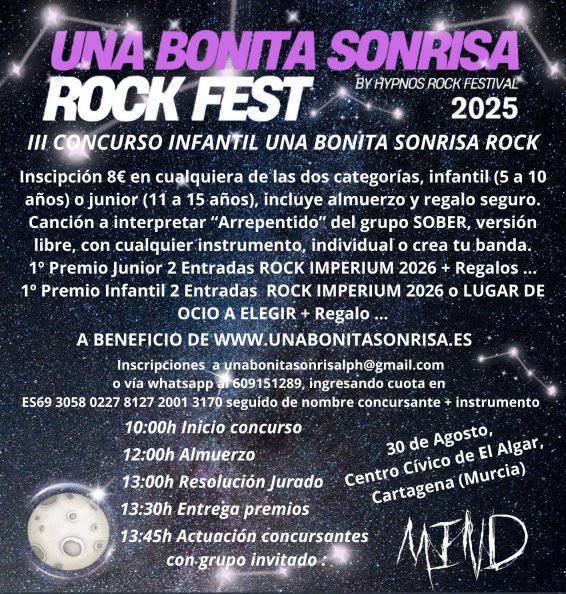 UNA BONITA SONRISA
ROCK FEST
BY HYPNOS ROCK FESTIVAL
2025

III CONCURSO INFANTIL UNA BONITA SONRISA ROCK

Inscipción 8€ en cualquiera de las dos categorías, infantil (5 a 10 años) o junior (11 a 15 años), incluye almuerzo y regalo seguro. Canción a interpretar "Arrepentido" del grupo SOBER, versión libre, con cualquier instrumento, individual o crea tu banda.
1º Premio Junior 2 Entradas ROCK IMPERIUM 2026 + Regalos ...
1º Premio Infantil 2 Entradas ROCK IMPERIUM 2026 o LUGAR DE OCIO A ELEGIR + Regalo ...

A BENEFICIO DE WWW.UNABONITASONRISA.ES

Inscripciones a unabonitasonrisalph@gmail.com
o vía whatsapp al 609151289, ingresando cuota en
ES69 3058 0227 8127 2001 3170 seguido de nombre concursante + instrumento

10:00h Inicio concurso
12:00h Almuerzo
13:00h Resolución Jurado
13:30h Entrega premios
13:45h Actuación concursantes con grupo invitado :

30 de Agosto,
Centro Cívico de El Algar,
Cartagena (Murcia)

MIND